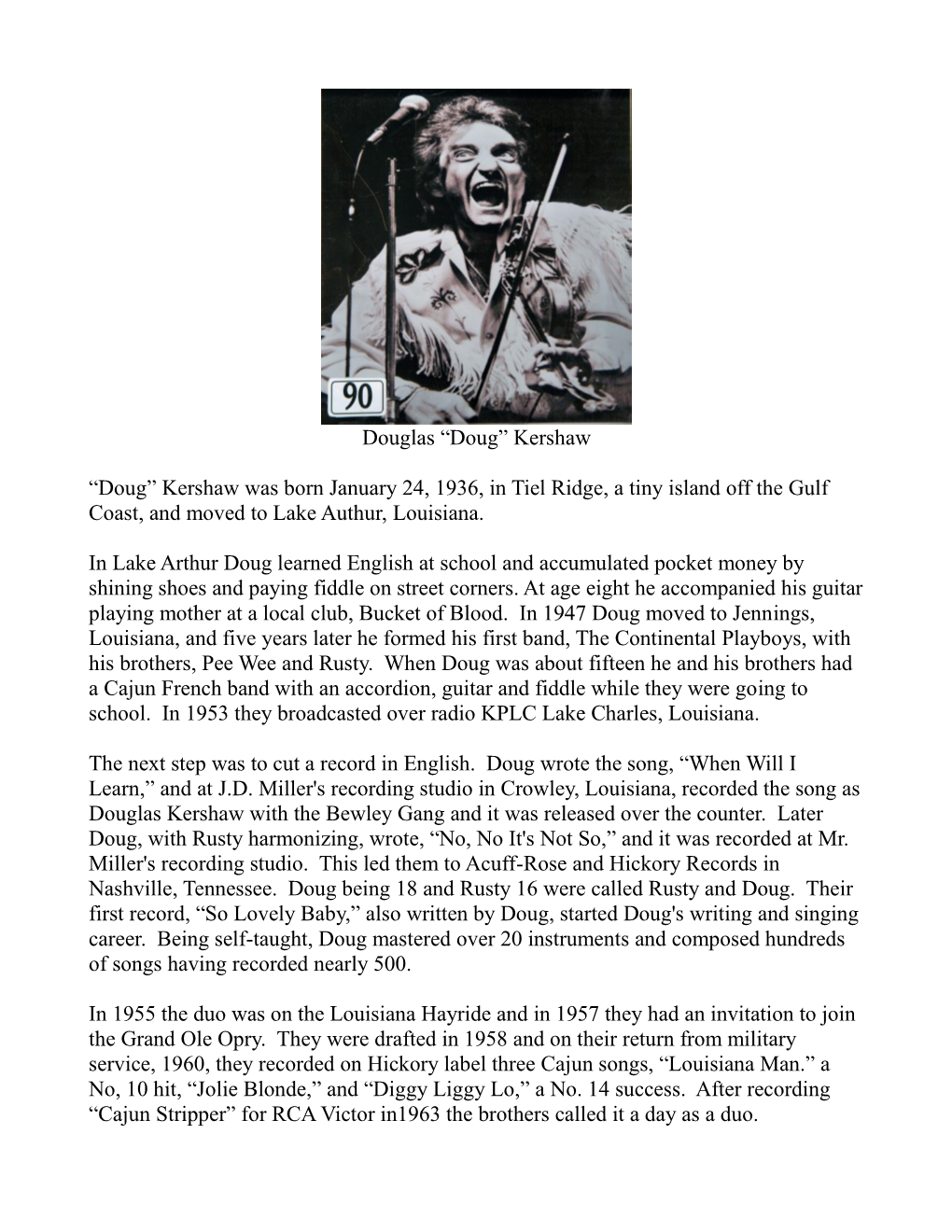 90

Douglas “Doug” Kershaw

“Doug” Kershaw was born January 24, 1936, in Tiel Ridge, a tiny island off the Gulf Coast, and moved to Lake Authur, Louisiana.

In Lake Arthur Doug learned English at school and accumulated pocket money by shining shoes and paying fiddle on street corners. At age eight he accompanied his guitar playing mother at a local club, Bucket of Blood. In 1947 Doug moved to Jennings, Louisiana, and five years later he formed his first band, The Continental Playboys, with his brothers, Pee Wee and Rusty. When Doug was about fifteen he and his brothers had a Cajun French band with an accordion, guitar and fiddle while they were going to school. In 1953 they broadcasted over radio KPLC Lake Charles, Louisiana.

The next step was to cut a record in English. Doug wrote the song, “When Will I Learn,” and at J.D. Miller's recording studio in Crowley, Louisiana, recorded the song as Douglas Kershaw with the Bewley Gang and it was released over the counter. Later Doug, with Rusty harmonizing, wrote, “No, No It's Not So,” and it was recorded at Mr. Miller's recording studio. This led them to Acuff-Rose and Hickory Records in Nashville, Tennessee. Doug being 18 and Rusty 16 were called Rusty and Doug. Their first record, “So Lovely Baby,” also written by Doug, started Doug's writing and singing career. Being self-taught, Doug mastered over 20 instruments and composed hundreds of songs having recorded nearly 500.

In 1955 the duo was on the Louisiana Hayride and in 1957 they had an invitation to join the Grand Ole Opry. They were drafted in 1958 and on their return from military service, 1960, they recorded on Hickory label three Cajun songs, “Louisiana Man.” a No, 10 hit, “Jolie Blonde,” and “Diggy Liggy Lo,” a No. 14 success. After recording “Cajun Stripper” for RCA Victor in1963 the brothers called it a day as a duo.